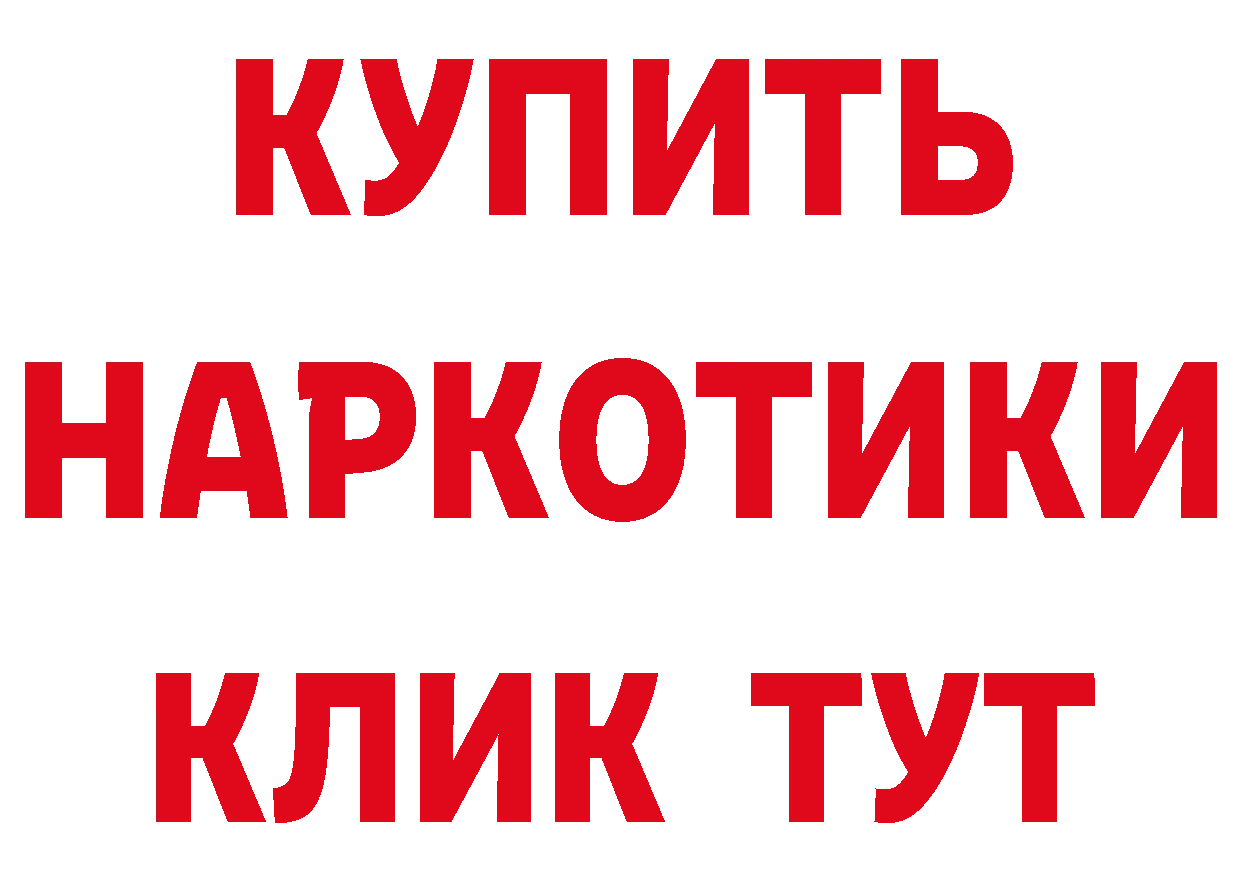 КУПИТЬ
НАРКОТИКИ
КЛИК ТУТ